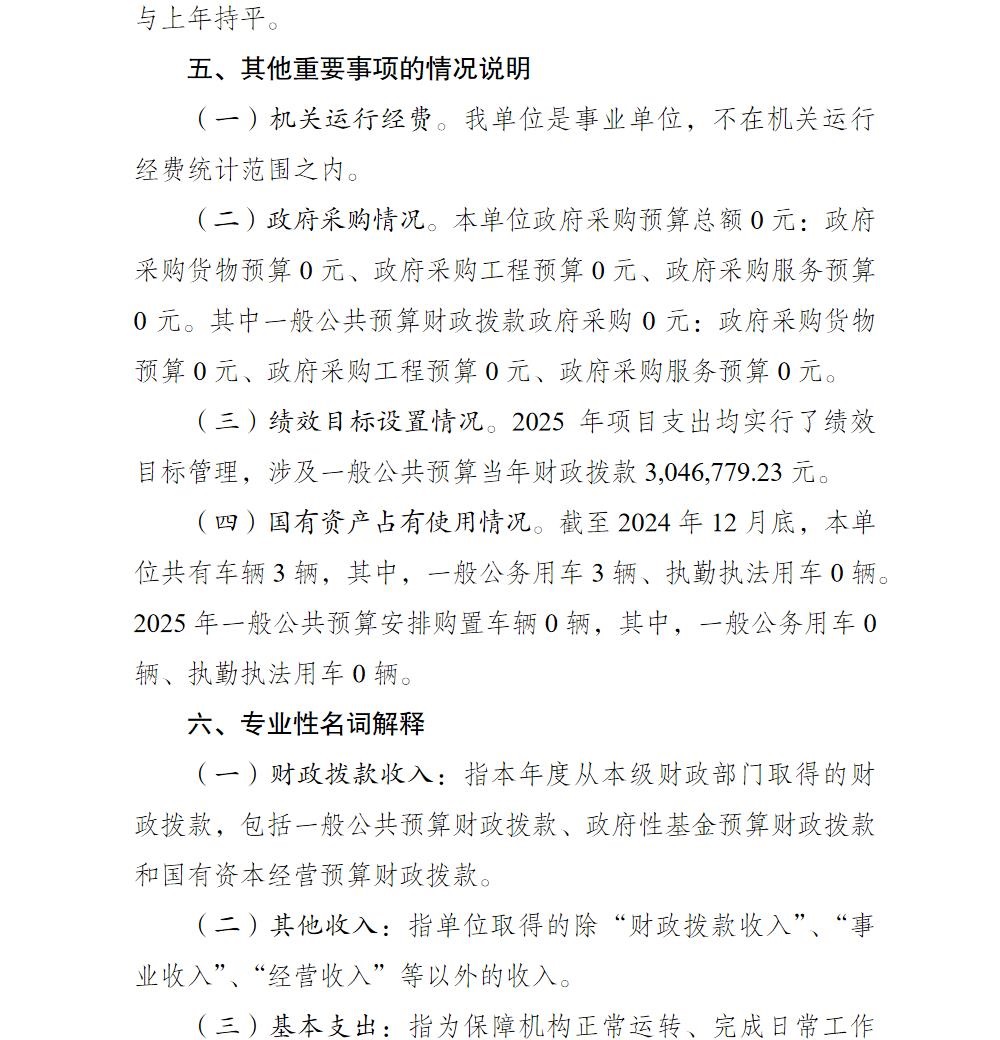 与上年持平。

五、其他重要事项的情况说明

（一）机关运行经费。我单位是事业单位，不在机关运行经费统计范围之内。

（二）政府采购情况。本单位政府采购预算总额 0 元：政府采购货物预算 0 元、政府采购工程预算 0 元、政府采购服务预算 0 元。其中一般公共预算财政拨款政府采购 0 元：政府采购货物预算 0 元、政府采购工程预算 0 元、政府采购服务预算 0 元。

（三）绩效目标设置情况。2025 年项目支出均实行了绩效目标管理，涉及一般公共预算当年财政拨款 3,046,779.23 元。

（四）国有资产占有使用情况。截至 2024 年 12 月底，本单位共有车辆 3 辆，其中，一般公务用车 3 辆、执勤执法用车 0 辆。2025 年一般公共预算安排购置车辆 0 辆，其中，一般公务用车 0 辆、执勤执法用车 0 辆。

六、专业性名词解释

（一）财政拨款收入：指本年度从本级财政部门取得的财政拨款，包括一般公共预算财政拨款、政府性基金预算财政拨款和国有资本经营预算财政拨款。

（二）其他收入：指单位取得的除“财政拨款收入”、“事业收入”、“经营收入”等以外的收入。

（三）基本支出：指为保障机构正常运转、完成日常工作